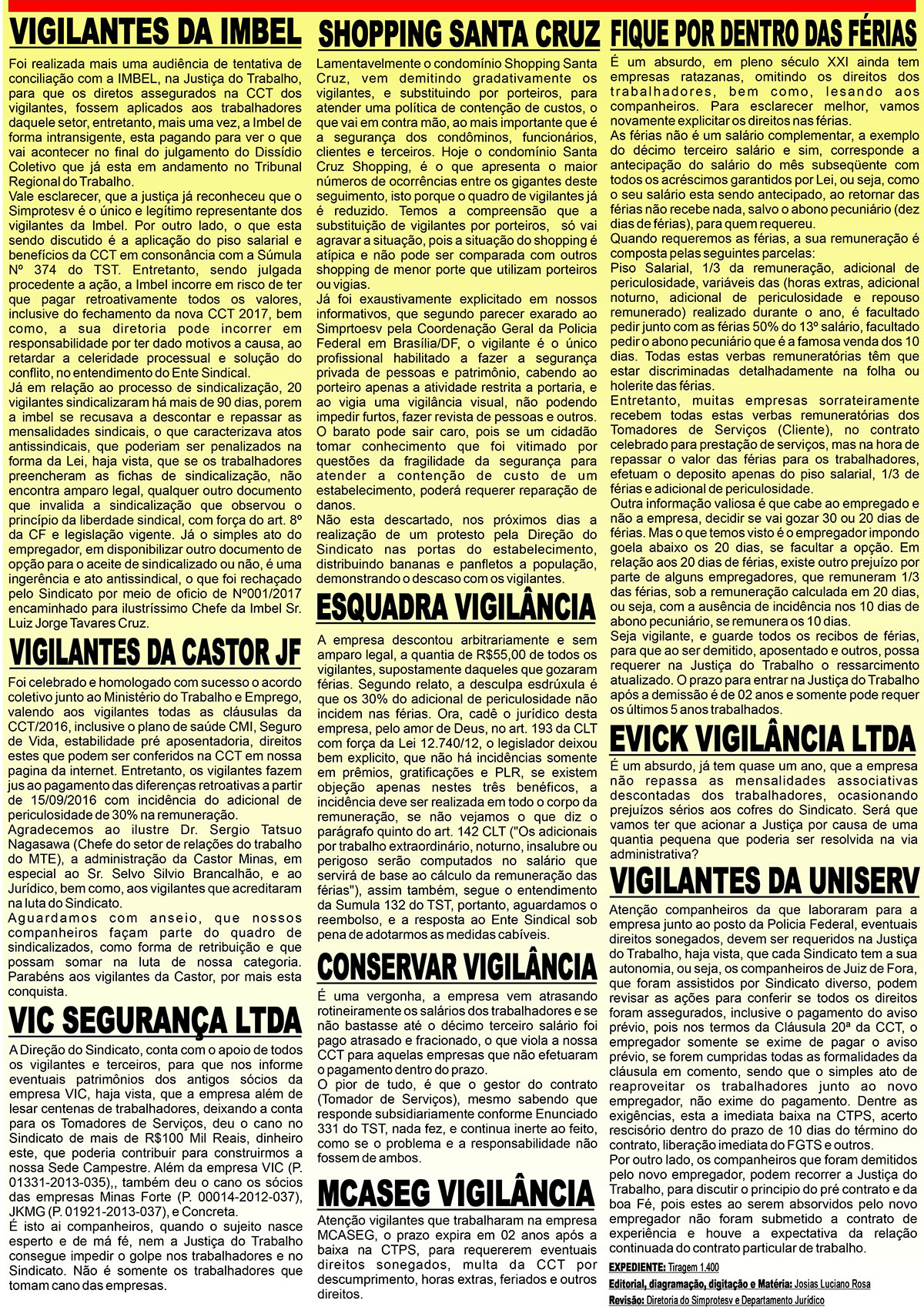 VIGILANTES DA IMBEL

Foi realizada mais uma audiência de tentativa de conciliação com a IMBEL, na Justiça do Trabalho, para que os diretos assegurados na CCT dos vigilantes, fossem aplicados aos trabalhadores daquele setor, entretanto, mais uma vez, a Imbel de forma intransigente, esta pagando para ver o que vai acontecer no final do julgamento do Dissídio Coletivo que já esta em andamento no Tribunal Regional do Trabalho.
Vale esclarecer, que a justiça já reconheceu que o Simprotesv é o único e legítimo representante dos vigilantes da Imbel. Por outro lado, o que esta sendo discutido é a aplicação do piso salarial e benefícios da CCT em consonância com a Súmula Nº 374 do TST. Entretanto, sendo julgada procedente a ação, a Imbel incorre em risco de ter que pagar retroativamente todos os valores, inclusive do fechamento da nova CCT 2017, bem como, a sua diretoria pode incorrer em responsabilidade por ter dado motivos a causa, ao retardar a celeridade processual e solução do conflito, no entendimento do Ente Sindical.
Já em relação ao processo de sindicalização, 20 vigilantes sindicalizaram há mais de 90 dias, porem a imbel se recusava a descontar e repassar as mensalidades sindicais, o que caracterizava atos antissindicais, que poderiam ser penalizados na forma da Lei, haja vista, que se os trabalhadores preencheram as fichas de sindicalização, não encontra amparo legal, qualquer outro documento que invalida a sindicalização que observou o princípio da liberdade sindical, com força do art. 8º da CF e legislação vigente. Já o simples ato do empregador, em disponibilizar outro documento de opção para o aceite de sindicalizado ou não, é uma ingerência e ato antissindical, o que foi rechaçado pelo Sindicato por meio de oficio de Nº001/2017 encaminhado para ilustríssimo Chefe da Imbel Sr. Luiz Jorge Tavares Cruz.

VIGILANTES DA CASTOR JF

Foi celebrado e homologado com sucesso o acordo coletivo junto ao Ministério do Trabalho e Emprego, valendo aos vigilantes todas as cláusulas da CCT/2016, inclusive o plano de saúde CMI, Seguro de Vida, estabilidade pré aposentadoria, direitos estes que podem ser conferidos na CCT em nossa pagina da internet. Entretanto, os vigilantes fazem jus ao pagamento das diferenças retroativas a partir de 15/09/2016 com incidência do adicional de periculosidade de 30% na remuneração.
Agradecemos ao ilustre Dr. Sergio Tatsuo Nagasawa (Chefe do setor de relações do trabalho do MTE), a administração da Castor Minas, em especial ao Sr. Selvo Silvio Brancalhão, e ao Jurídico, bem como, aos vigilantes que acreditaram na luta do Sindicato.
Aguardamos com anseio, que nossos companheiros façam parte do quadro de sindicalizados, como forma de retribuição e que possam somar na luta de nossa categoria. Parabéns aos vigilantes da Castor, por mais esta conquista.

VIC SEGURANÇA LTDA

A Direção do Sindicato, conta com o apoio de todos os vigilantes e terceiros, para que nos informe eventuais patrimônios dos antigos sócios da empresa VIC, haja vista, que a empresa além de lesar centenas de trabalhadores, deixando a conta para os Tomadores de Serviços, deu o cano no Sindicato de mais de R$100 Mil Reais, dinheiro este, que poderia contribuir para construirmos a nossa Sede Campestre. Além da empresa VIC (P. 01331-2013-035),, também deu o cano os sócios das empresas Minas Forte (P. 00014-2012-037), JKMG (P. 01921-2013-037), e Concreta.
É isto ai companheiros, quando o sujeito nasce esperto e de má fé, nem a Justiça do Trabalho consegue impedir o golpe nos trabalhadores e no Sindicato. Não é somente os trabalhadores que tomam cano das empresas.

SHOPPING SANTA CRUZ

Lamentavelmente o condomínio Shopping Santa Cruz, vem demitindo gradativamente os vigilantes, e substituindo por porteiros, para atender uma política de contenção de custos, o que vai em contra mão, ao mais importante que é a segurança dos condôminos, funcionários, clientes e terceiros. Hoje o condomínio Santa Cruz Shopping, é o que apresenta o maior números de ocorrências entre os gigantes deste seguimento, isto porque o quadro de vigilantes já é reduzido. Temos a compreensão que a substituição de vigilantes por porteiros, só vai agravar a situação, pois a situação do shopping é atípica e não pode ser comparada com outros shopping de menor porte que utilizam porteiros ou vigias.
Já foi exaustivamente explicitado em nossos informativos, que segundo parecer exarado ao Simprtoesv pela Coordenação Geral da Policia Federal em Brasília/DF, o vigilante é o único profissional habilitado a fazer a segurança privada de pessoas e patrimônio, cabendo ao porteiro apenas a atividade restrita a portaria, e ao vigia uma vigilância visual, não podendo impedir furtos, fazer revista de pessoas e outros.
O barato pode sair caro, pois se um cidadão tomar conhecimento que foi vitimado por questões da fragilidade da segurança para atender a contenção de custo de um estabelecimento, poderá requerer reparação de danos.
Não esta descartado, nos próximos dias a realização de um protesto pela Direção do Sindicato nas portas do estabelecimento, distribuindo bananas e panfletos a população, demonstrando o descaso com os vigilantes.

ESQUADRA VIGILÂNCIA

A empresa descontou arbitrariamente e sem amparo legal, a quantia de R$55,00 de todos os vigilantes, supostamente daqueles que gozaram férias. Segundo relato, a desculpa esdrúxula é que os 30% do adicional de periculosidade não incidem nas férias. Ora, cadê o jurídico desta empresa, pelo amor de Deus, no art. 193 da CLT com força da Lei 12.740/12, o legislador deixou bem explicito, que não há incidências somente em prêmios, gratificações e PLR, se existem objeção apenas nestes três benéficos, a incidência deve ser realizada em todo o corpo da remuneração, se não vejamos o que diz o parágrafo quinto do art. 142 CLT ("Os adicionais por trabalho extraordinário, noturno, insalubre ou perigoso serão computados no salário que servirá de base ao cálculo da remuneração das férias"), assim também, segue o entendimento da Sumula 132 do TST, portanto, aguardamos o reembolso, e a resposta ao Ente Sindical sob pena de adotarmos as medidas cabíveis.

CONSERVAR VIGILÂNCIA

É uma vergonha, a empresa vem atrasando rotineiramente os salários dos trabalhadores e se não bastasse até o décimo terceiro salário foi pago atrasado e fracionado, o que viola a nossa CCT para aquelas empresas que não efetuaram o pagamento dentro do prazo.
O pior de tudo, é que o gestor do contrato (Tomador de Serviços), mesmo sabendo que responde subsidiariamente conforme Enunciado 331 do TST, nada fez, e continua inerte ao feito, como se o problema e a responsabilidade não fossem de ambos.

MCASEG VIGILÂNCIA

Atenção vigilantes que trabalharam na empresa MCASEG, o prazo expira em 02 anos após a baixa na CTPS, para requererem eventuais direitos sonegados, multa da CCT por descumprimento, horas extras, feriados e outros direitos.

FIQUE POR DENTRO DAS FÉRIAS

É um absurdo, em pleno século XXI ainda tem empresas ratazanas, omitindo os direitos dos trabalhadores, bem como, lesando aos companheiros. Para esclarecer melhor, vamos novamente explicitar os direitos nas férias.
As férias não é um salário complementar, a exemplo do décimo terceiro salário e sim, corresponde a antecipação do salário do mês subseqüente com todos os acréscimos garantidos por Lei, ou seja, como o seu salário esta sendo antecipado, ao retornar das férias não recebe nada, salvo o abono pecuniário (dez dias de férias), para quem requereu.
Quando requeremos as férias, a sua remuneração é composta pelas seguintes parcelas:
Piso Salarial, 1/3 da remuneração, adicional de periculosidade, variáveis das (horas extras, adicional noturno, adicional de periculosidade e repouso remunerado) realizado durante o ano, é facultado pedir junto com as férias 50% do 13º salário, facultado pedir o abono pecuniário que é a famosa venda dos 10 dias. Todas estas verbas remuneratórias têm que estar discriminadas detalhadamente na folha ou holerite das férias.
Entretanto, muitas empresas sorrateiramente recebem todas estas verbas remuneratórias dos Tomadores de Serviços (Cliente), no contrato celebrado para prestação de serviços, mas na hora de repassar o valor das férias para os trabalhadores, efetuam o deposito apenas do piso salarial, 1/3 de férias e adicional de periculosidade.
Outra informação valiosa é que cabe ao empregado e não a empresa, decidir se vai gozar 30 ou 20 dias de férias. Mas o que temos visto é o empregador impondo goela abaixo os 20 dias, se facultar a opção. Em relação aos 20 dias de férias, existe outro prejuízo por parte de alguns empregadores, que remuneram 1/3 das férias, sob a remuneração calculada em 20 dias, ou seja, com a ausência de incidência nos 10 dias de abono pecuniário, se remunera os 10 dias.
Seja vigilante, e guarde todos os recibos de férias, para que ao ser demitido, aposentado e outros, possa requerer na Justiça do Trabalho o ressarcimento atualizado. O prazo para entrar na Justiça do Trabalho após a demissão é de 02 anos e somente pode requer os últimos 5 anos trabalhados.

EVICK VIGILÂNCIA LTDA

É um absurdo, já tem quase um ano, que a empresa não repassa as mensalidades associativas descontadas dos trabalhadores, ocasionando prejuízos sérios aos cofres do Sindicato. Será que vamos ter que acionar a Justiça por causa de uma quantia pequena que poderia ser resolvida na via administrativa?

VIGILANTES DA UNISERV

Atenção companheiros da que laboraram para a empresa junto ao posto da Policia Federal, eventuais direitos sonegados, devem ser requeridos na Justiça do Trabalho, haja vista, que cada Sindicato tem a sua autonomia, ou seja, os companheiros de Juiz de Fora, que foram assistidos por Sindicato diverso, podem revisar as ações para conferir se todos os direitos foram assegurados, inclusive o pagamento do aviso prévio, pois nos termos da Cláusula 20ª da CCT, o empregador somente se exime de pagar o aviso prévio, se forem cumpridas todas as formalidades da cláusula em comento, sendo que o simples ato de reaproveitar os trabalhadores junto ao novo empregador, não exime do pagamento. Dentre as exigências, esta a imediata baixa na CTPS, acerto rescisório dentro do prazo de 10 dias do término do contrato, liberação imediata do FGTS e outros.
Por outro lado, os companheiros que foram demitidos pelo novo empregador, podem recorrer a Justiça do Trabalho, para discutir o principio do pré contrato e da boa Fé, pois estes ao serem absorvidos pelo novo empregador não foram submetido a contrato de experiência e houve a expectativa da relação continuada do contrato particular de trabalho.

EXPEDIENTE: Tiragem 1.400
Editorial, diagramação, digitação e Matéria: Josias Luciano Rosa
Revisão: Diretoria do Simprotesv e Departamento Jurídico